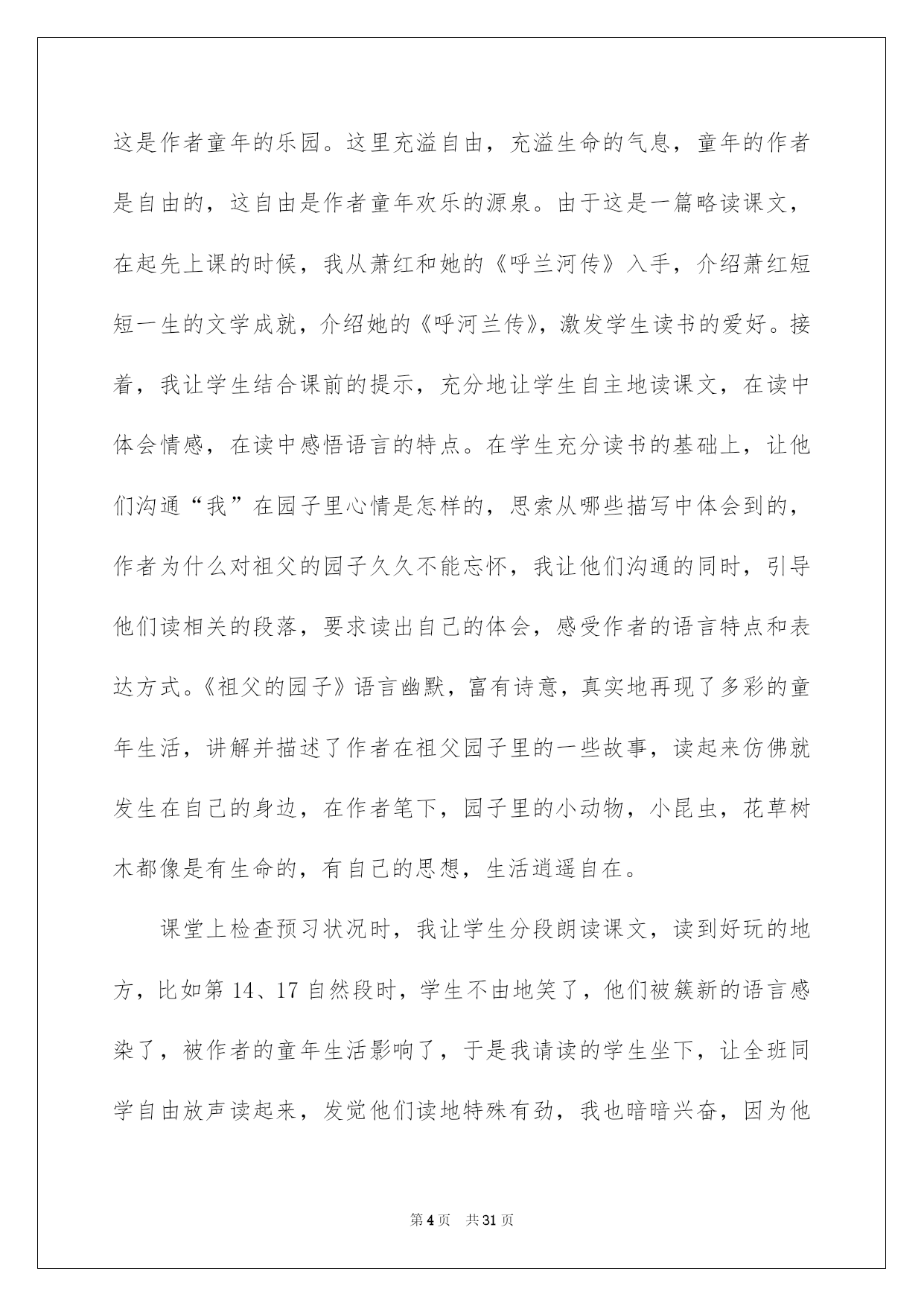 这是作者童年的乐园。这里充溢自由，充溢生命的气息，童年的作者是自由的，这自由是作者童年欢乐的源泉。由于这是一篇略读课文，在起先上课的时候，我从萧红和她的《呼兰河传》入手，介绍萧红短短一生的文学成就，介绍她的《呼河兰传》，激发学生读书的爱好。接着，我让学生结合课前的提示，充分地让学生自主地读课文，在读中体会情感，在读中感悟语言的特点。在学生充分读书的基础上，让他们沟通“我”在园子里心情是怎样的，思索从哪些描写中体会到的，作者为什么对祖父的园子久久不能忘怀，我让他们沟通的同时，引导他们读相关的段落，要求读出自己的体会，感受作者的语言特点和表达方式。《祖父的园子》语言幽默，富有诗意，真实地再现了多彩的童年生活，讲解并描述了作者在祖父园子里的一些故事，读起来仿佛就发生在自己的身边，在作者笔下，园子里的小动物，小昆虫，花草树木都像是有生命的，有自己的思想，生活逍遥自在。

课堂上检查预习状况时，我让学生分段朗读课文，读到好玩的地方，比如第 14、17 自然段时，学生不由地笑了，他们被簇新的语言感染了，被作者的童年生活影响了，于是我请读的学生坐下，让全班同学自由放声读起来，发觉他们读地特殊有劲，我也暗暗兴奋，因为他

第 4 页　共 31 页